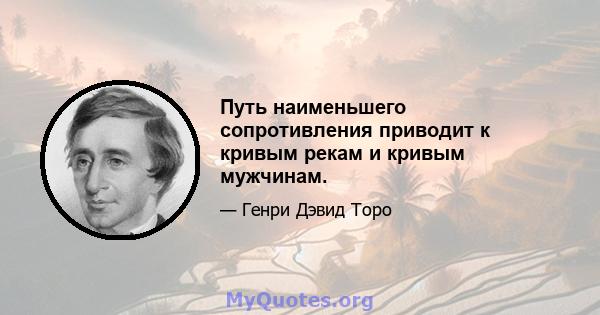 Путь наименьшего сопротивления приводит к кривым рекам и кривым мужчинам.

— Генри Дэвид Торо

MyQuotes.org